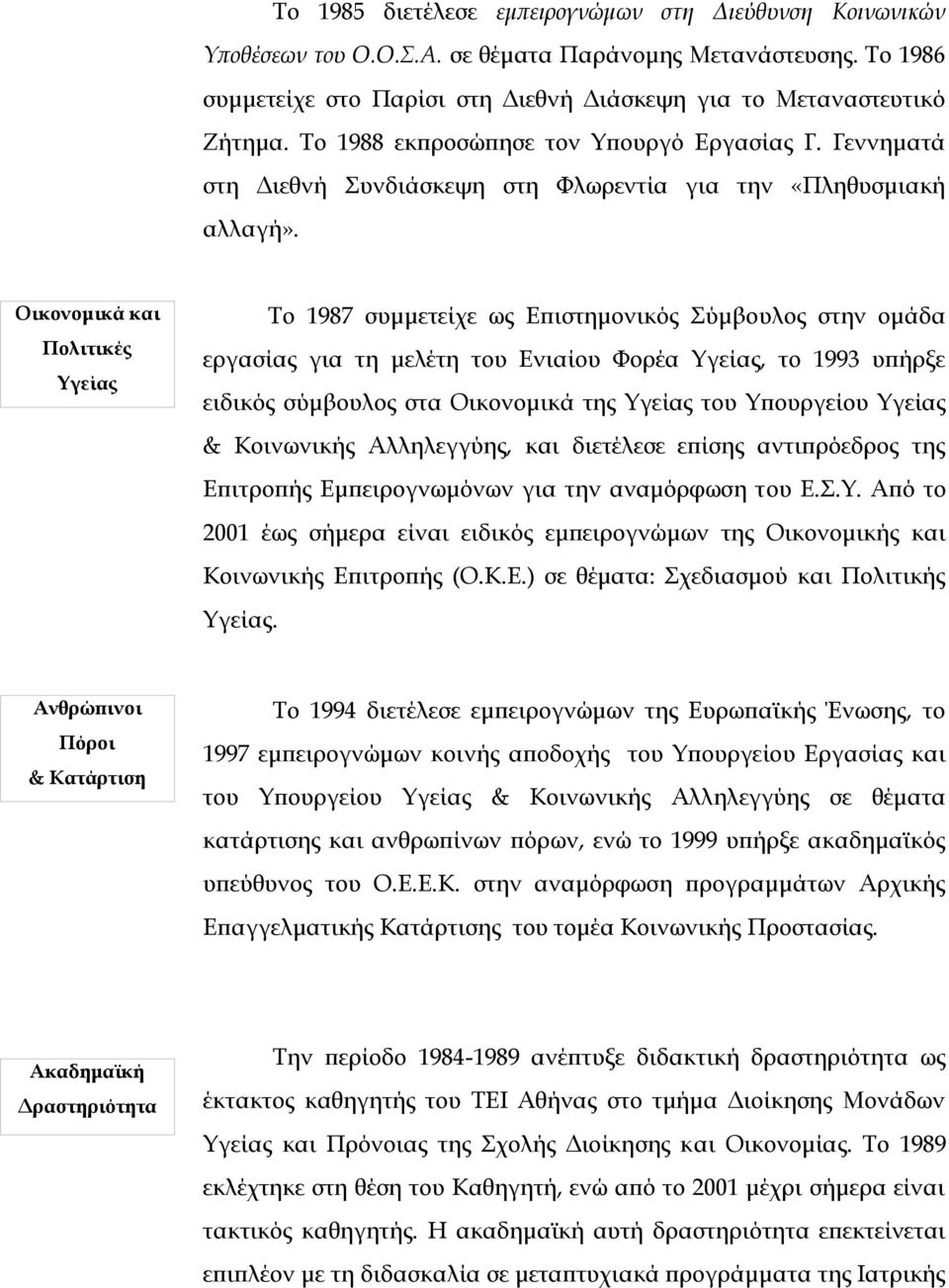 Το 1985 διετέλεσε εμπειρογνώμων στη Διεύθυνση Κοινωνικών Υποθέσεων του Ο.Ο.Σ.Α. σε θέματα Παράνομης Μετανάστευσης. Το 1986 συμμετείχε στο Παρίσι στη Διεθνή Διάσκεψη για το Μεταναστευτικό Ζήτημα. Το 1988 εκπροσώπησε τον Υπουργό Εργασίας Γ. Γεννηματά στη Διεθνή Συνδιάσκεψη στη Φλωρεντία για την «Πληθυσμιακή αλλαγή».

Οικονομικά και Πολιτικές Υγείας

Το 1987 συμμετείχε ως Επιστημονικός Σύμβουλος στην ομάδα εργασίας για τη μελέτη του Ενιαίου Φορέα Υγείας, το 1993 υπήρξε ειδικός σύμβουλος στα Οικονομικά της Υγείας του Υπουργείου Υγείας & Κοινωνικής Αλληλεγγύης, και διετέλεσε επίσης αντιπρόεδρος της Επιτροπής Εμπειρογνωμόνων για την αναμόρφωση του Ε.Σ.Υ. Από το 2001 έως σήμερα είναι ειδικός εμπειρογνώμων της Οικονομικής και Κοινωνικής Επιτροπής (Ο.Κ.Ε.) σε θέματα: Σχεδιασμού και Πολιτικής Υγείας.

Ανθρώπινοι Πόροι & Κατάρτιση

Το 1994 διετέλεσε εμπειρογνώμων της Ευρωπαϊκής Ένωσης, το 1997 εμπειρογνώμων κοινής αποδοχής του Υπουργείου Εργασίας και του Υπουργείου Υγείας & Κοινωνικής Αλληλεγγύης σε θέματα κατάρτισης και ανθρωπίνων πόρων, ενώ το 1999 υπήρξε ακαδημαϊκός υπεύθυνος του Ο.Ε.Ε.Κ. στην αναμόρφωση προγραμμάτων Αρχικής Επαγγελματικής Κατάρτισης του τομέα Κοινωνικής Προστασίας.

Ακαδημαϊκή Δραστηριότητα

Την περίοδο 1984-1989 ανέπτυξε διδακτική δραστηριότητα ως έκτακτος καθηγητής του ΤΕΙ Αθήνας στο τμήμα Διοίκησης Μονάδων Υγείας και Πρόνοιας της Σχολής Διοίκησης και Οικονομίας. Το 1989 εκλέχτηκε στη θέση του Καθηγητή, ενώ από το 2001 μέχρι σήμερα είναι τακτικός καθηγητής. Η ακαδημαϊκή αυτή δραστηριότητα επεκτείνεται επιπλέον με τη διδασκαλία σε μεταπτυχιακά προγράμματα της Ιατρικής